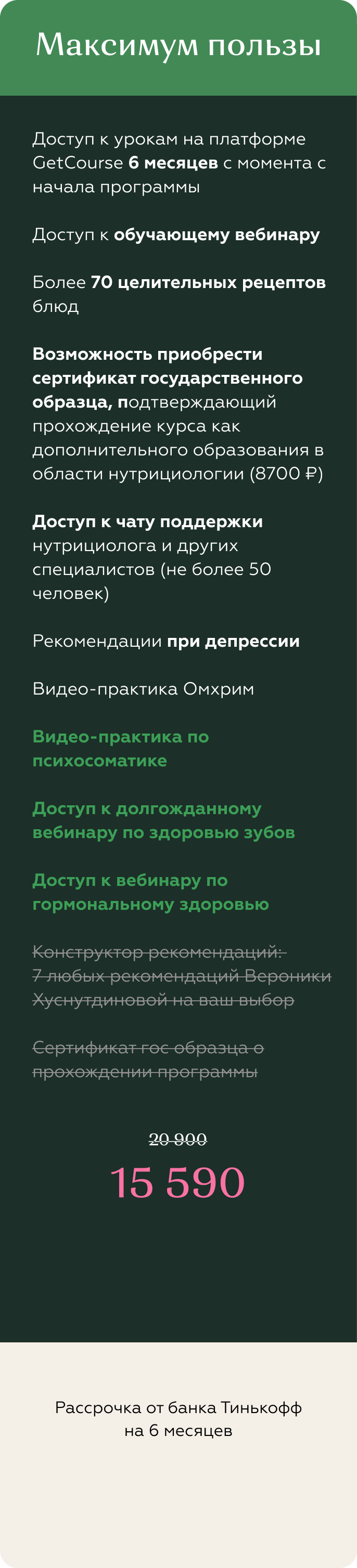 Максимум пользы

Доступ к урокам на платформе GetCourse 6 месяцев с момента с начала программы

Доступ к обучающему вебинару

Более 70 целительных рецептов блюд

Возможность приобрести сертификат государственного образца, подтверждающий прохождение курса как дополнительного образования в области нутрициологии (8700 ₽)

Доступ к чату поддержки нутрициолога и других специалистов (не более 50 человек)

Рекомендации при депрессии

Видео-практика Омхрим

Видео-практика по психосоматике

Доступ к долгожданному вебинару по здоровью зубов

Доступ к вебинару по гормональному здоровью

Конструктор рекомендаций:
7 любых рекомендаций Вероники Хуснутдиновой на ваш выбор

Сертификат гос образца о прохождении программы

20 900

15 590

Рассрочка от банка Тинькофф
на 6 месяцев